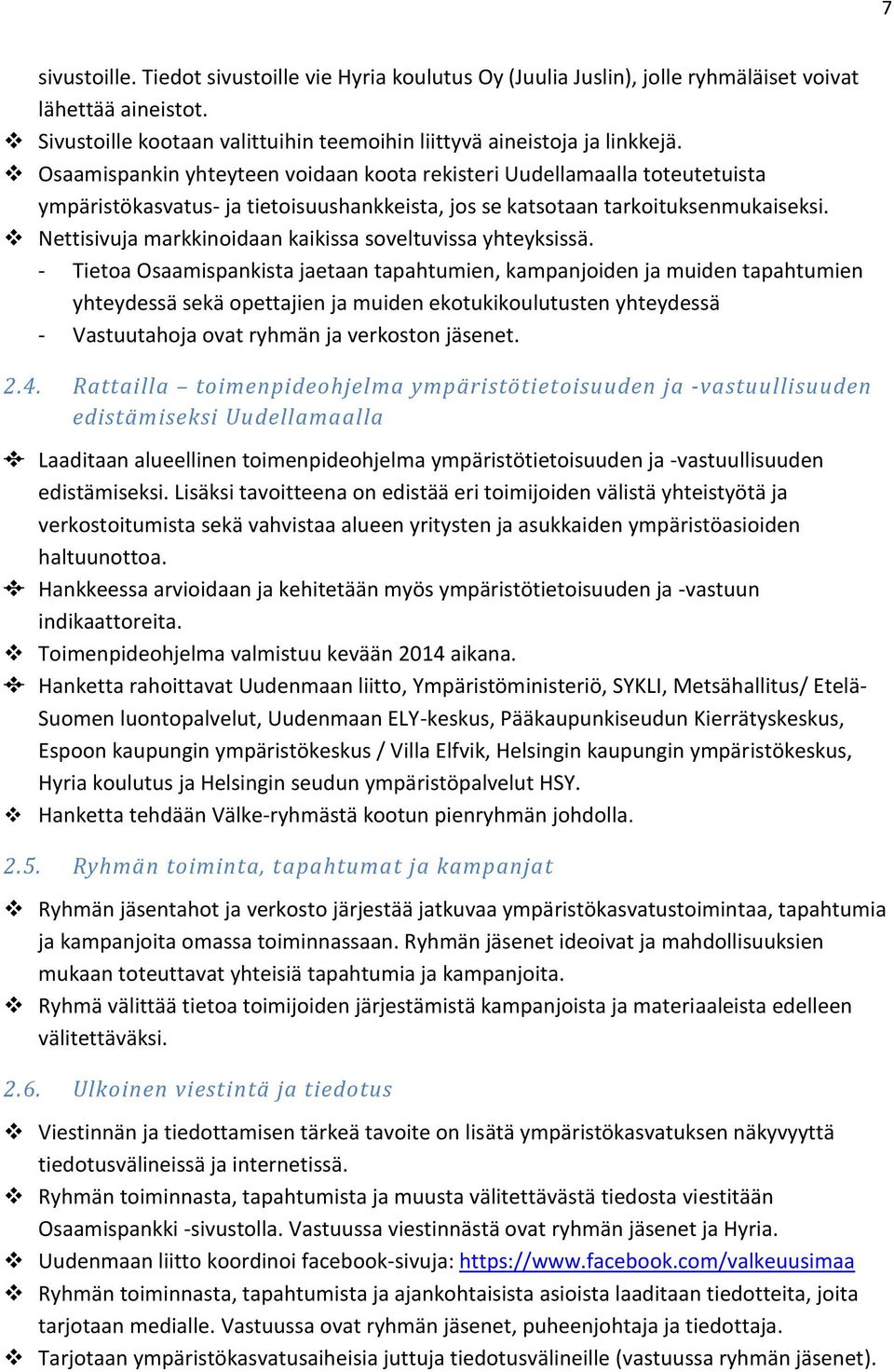 7

sivustoille. Tiedot sivustoille vie Hyria koulutus Oy (Juulia Juslin), jolle ryhmäläiset voivat lähettää aineistot.

❖ Sivustoille kootaan valittuihin teemoihin liittyvä aineistoja ja linkkejä.

❖ Osaamispankin yhteyteen voidaan koota rekisteri Uudellamaalla toteutetuista ympäristökasvatus- ja tietoisuushankkeista, jos se katsotaan tarkoituksenmukaiseksi.

❖ Nettisivuja markkinoidaan kaikissa soveltuvissa yhteyksissä.

- Tietoa Osaamispankista jaetaan tapahtumien, kampanjoiden ja muiden tapahtumien yhteydessä sekä opettajien ja muiden ekotukikoulutusten yhteydessä

- Vastuutahoja ovat ryhmän ja verkoston jäsenet.

2.4. Rattailla – toimenpideohjelma ympäristötietoisuuden ja -vastuullisuuden edistämiseksi Uudellamaalla

❖ Laaditaan alueellinen toimenpideohjelma ympäristötietoisuuden ja -vastuullisuuden edistämiseksi. Lisäksi tavoitteena on edistää eri toimijoiden välistä yhteistyötä ja verkostoitumista sekä vahvistaa alueen yritysten ja asukkaiden ympäristöasioiden haltuunottoa.

❖ Hankkeessa arvioidaan ja kehitetään myös ympäristötietoisuuden ja -vastuun indikaattoreita.

❖ Toimenpideohjelma valmistuu kevään 2014 aikana.

❖ Hanketta rahoittavat Uudenmaan liitto, Ympäristöministeriö, SYKLI, Metsähallitus/ Etelä-Suomen luontopalvelut, Uudenmaan ELY-keskus, Pääkaupunkiseudun Kierrätyskeskus, Espoon kaupungin ympäristökeskus / Villa Elfvik, Helsingin kaupungin ympäristökeskus, Hyria koulutus ja Helsingin seudun ympäristöpalvelut HSY.

❖ Hanketta tehdään Välke-ryhmästä kootun pienryhmän johdolla.

2.5. Ryhmän toiminta, tapahtumat ja kampanjat

❖ Ryhmän jäsentahot ja verkosto järjestää jatkuvaa ympäristökasvatustoimintaa, tapahtumia ja kampanjoita omassa toiminnassaan. Ryhmän jäsenet ideoivat ja mahdollisuuksien mukaan toteuttavat yhteisiä tapahtumia ja kampanjoita.

❖ Ryhmä välittää tietoa toimijoiden järjestämistä kampanjoista ja materiaaleista edelleen välitettäväksi.

2.6. Ulkoinen viestintä ja tiedotus

❖ Viestinnän ja tiedottamisen tärkeä tavoite on lisätä ympäristökasvatuksen näkyvyyttä tiedotusvälineissä ja internetissä.

❖ Ryhmän toiminnasta, tapahtumista ja muusta välitettävästä tiedosta viestitään Osaamispankki -sivustolla. Vastuussa viestinnästä ovat ryhmän jäsenet ja Hyria.

❖ Uudenmaan liitto koordinoi facebook-sivuja: https://www.facebook.com/valkeuusimaa

❖ Ryhmän toiminnasta, tapahtumista ja ajankohtaisista asioista laaditaan tiedotteita, joita tarjotaan medialle. Vastuussa ovat ryhmän jäsenet, puheenjohtaja ja tiedottaja.

❖ Tarjotaan ympäristökasvatusaiheisia juttuja tiedotusvälineille (vastuussa ryhmän jäsenet).